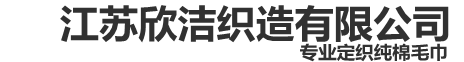 江苏欣洁织造有限公司
专业定织纯棉毛巾